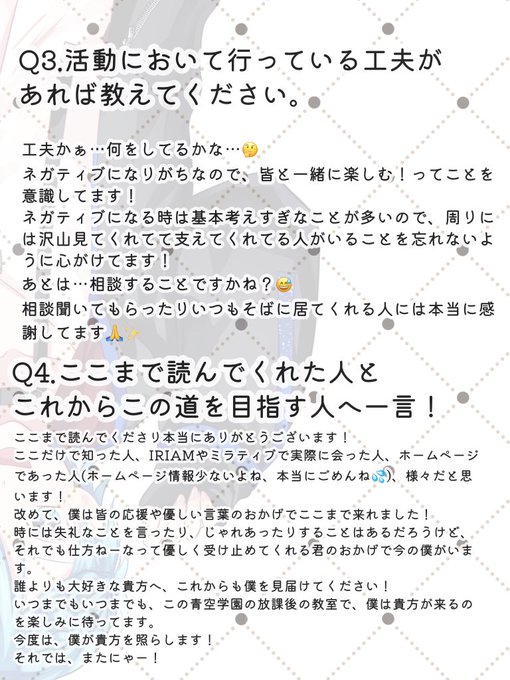 Q3.活動において行っている工夫があれば教えてください。

工夫かぁ…何をしてるかな…🤔
ネガティブになりがちなので、皆と一緒に楽しむ！ってことを意識してます！
ネガティブになる時は基本考えすぎなことが多いので、周りには沢山見てくれてて支えてくれてる人がいることを忘れないように心がけてます！
あとは…相談することですかね？😅
相談聞いてもらったりいつもそばに居てくれる人には本当に感謝してます🙏✨

Q4.ここまで読んでくれた人とこれからこの道を目指す人へ一言！

ここまで読んでくださり本当にありがとうございます！
ここだけで知った人、IRIAMやミラティブで実際に会った人、ホームページであった人(ホームページ情報少ないよね、本当にごめんね💦)、様々だと思います！
改めて、僕は皆の応援や優しい言葉のおかげでここまで来れました！
時には失礼なことを言ったり、じゃれあったりすることはあるだろうけど、それでも仕方ねーなって優しく受け止めてくれる君のおかげで今の僕がいます。
誰よりも大好きな貴方へ、これからも僕を見届けてください！
いつまでもいつまでも、この青空学園の放課後の教室で、僕は貴方が来るのを楽しみに待ってます。
今度は、僕が貴方を照らします！
それでは、またにゃー！